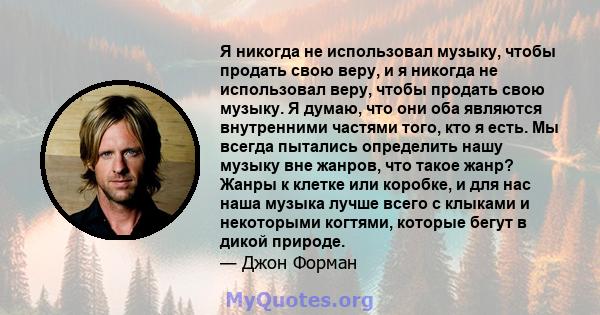 Я никогда не использовал музыку, чтобы продать свою веру, и я никогда не использовал веру, чтобы продать свою музыку. Я думаю, что они оба являются внутренними частями того, кто я есть. Мы всегда пытались определить нашу музыку вне жанров, что такое жанр? Жанры к клетке или коробке, и для нас наша музыка лучше всего с клыками и некоторыми когтями, которые бегут в дикой природе.
— Джон Форман

MyQuotes.org